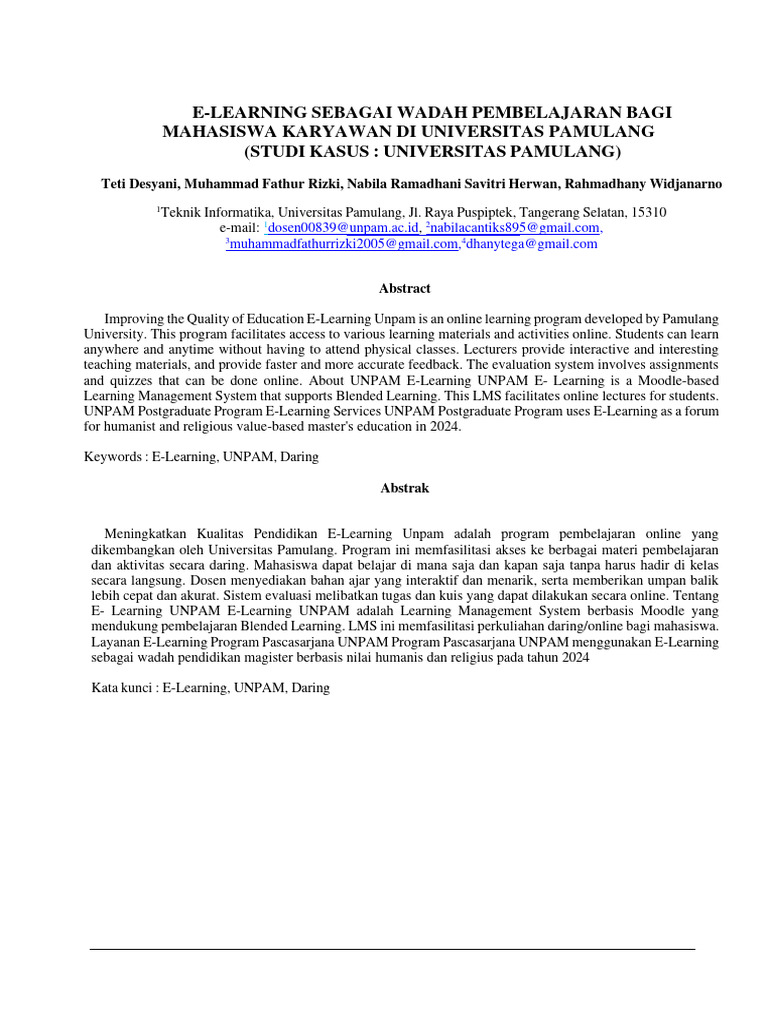 E-LEARNING SEBAGAI WADAH PEMBELAJARAN BAGI MAHASISWA KARYAWAN DI UNIVERSITAS PAMULANG (STUDI KASUS : UNIVERSITAS PAMULANG)

Teti Desyani, Muhammad Fathur Rizki, Nabila Ramadhani Savitri Herwan, Rahmadhany Widjanarno

$^1$Teknik Informatika, Universitas Pamulang, Jl. Raya Puspiptek, Tangerang Selatan, 15310
e-mail: $^1$dosen00839@unpam.ac.id, $^2$nabilacantiks895@gmail.com, $^3$muhammadfathurrizki2005@gmail.com,$^4$dhanytega@gmail.com

Abstract

Improving the Quality of Education E-Learning Unpam is an online learning program developed by Pamulang University. This program facilitates access to various learning materials and activities online. Students can learn anywhere and anytime without having to attend physical classes. Lecturers provide interactive and interesting teaching materials, and provide faster and more accurate feedback. The evaluation system involves assignments and quizzes that can be done online. About UNPAM E-Learning UNPAM E- Learning is a Moodle-based Learning Management System that supports Blended Learning. This LMS facilitates online lectures for students. UNPAM Postgraduate Program E-Learning Services UNPAM Postgraduate Program uses E-Learning as a forum for humanist and religious value-based master's education in 2024.

Keywords : E-Learning, UNPAM, Daring

Abstrak

Meningkatkan Kualitas Pendidikan E-Learning Unpam adalah program pembelajaran online yang dikembangkan oleh Universitas Pamulang. Program ini memfasilitasi akses ke berbagai materi pembelajaran dan aktivitas secara daring. Mahasiswa dapat belajar di mana saja dan kapan saja tanpa harus hadir di kelas secara langsung. Dosen menyediakan bahan ajar yang interaktif dan menarik, serta memberikan umpan balik lebih cepat dan akurat. Sistem evaluasi melibatkan tugas dan kuis yang dapat dilakukan secara online. Tentang E- Learning UNPAM E-Learning UNPAM adalah Learning Management System berbasis Moodle yang mendukung pembelajaran Blended Learning. LMS ini memfasilitasi perkuliahan daring/online bagi mahasiswa. Layanan E-Learning Program Pascasarjana UNPAM Program Pascasarjana UNPAM menggunakan E-Learning sebagai wadah pendidikan magister berbasis nilai humanis dan religius pada tahun 2024

Kata kunci : E-Learning, UNPAM, Daring